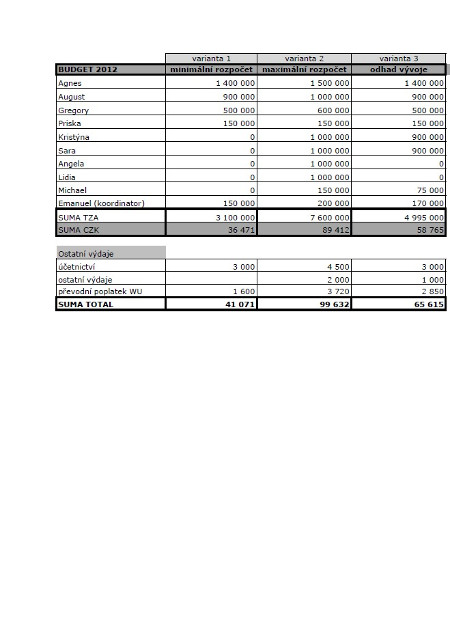 |  | varianta 1 | varianta 2 | varianta 3 |
|---|---|---|---|
| BUDGET 2012 | minimální rozpočet | maximální rozpočet | odhad vývoje |
| Agnes | 1 400 000 | 1 500 000 | 1 400 000 |
| August | 900 000 | 1 000 000 | 900 000 |
| Gregory | 500 000 | 600 000 | 500 000 |
| Priska | 150 000 | 150 000 | 150 000 |
| Kristýna | 0 | 1 000 000 | 900 000 |
| Sara | 0 | 1 000 000 | 900 000 |
| Angela | 0 | 1 000 000 | 0 |
| Lidia | 0 | 1 000 000 | 0 |
| Michael | 0 | 150 000 | 75 000 |
| Emanuel (koordinator) | 150 000 | 200 000 | 170 000 |
| SUMA TZA | 3 100 000 | 7 600 000 | 4 995 000 |
| SUMA CZK | 36 471 | 89 412 | 58 765 |

| Ostatní výdaje |  |  |  |
|---|---|---|---|
| účetnictví | 3 000 | 4 500 | 3 000 |
| ostatní výdaje |  | 2 000 | 1 000 |
| převodní poplatek WU | 1 600 | 3 720 | 2 850 |
| SUMA TOTAL | 41 071 | 99 632 | 65 615 |